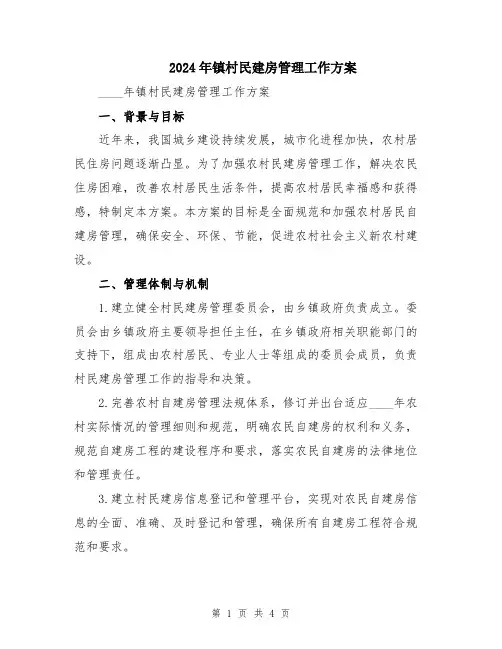 2024年镇村民建房管理工作方案

____年镇村民建房管理工作方案

一、背景与目标

近年来，我国城乡建设持续发展，城市化进程加快，农村居民住房问题逐渐凸显。为了加强农村民建房管理工作，解决农民住房困难，改善农村居民生活条件，提高农村居民幸福感和获得感，特制定本方案。本方案的目标是全面规范和加强农村居民自建房管理，确保安全、环保、节能，促进农村社会主义新农村建设。

二、管理体制与机制

1.建立健全村民建房管理委员会，由乡镇政府负责成立。委员会由乡镇政府主要领导担任主任，在乡镇政府相关职能部门的支持下，组成由农村居民、专业人士等组成的委员会成员，负责村民建房管理工作的指导和决策。

2.完善农村自建房管理法规体系，修订并出台适应____年农村实际情况的管理细则和规范，明确农民自建房的权利和义务，规范自建房工程的建设程序和要求，落实农民自建房的法律地位和管理责任。

3.建立村民建房信息登记和管理平台，实现对农民自建房信息的全面、准确、及时登记和管理，确保所有自建房工程符合规范和要求。

第 1 页 共 4 页